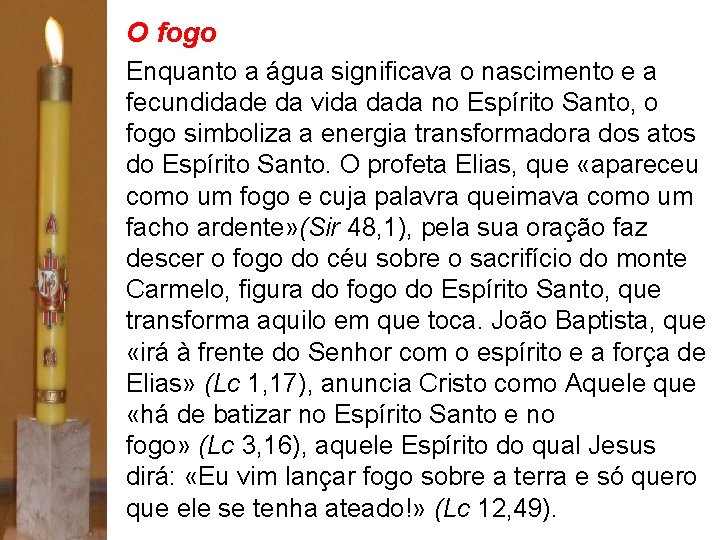 O fogo

Enquanto a água significava o nascimento e a fecundidade da vida dada no Espírito Santo, o fogo simboliza a energia transformadora dos atos do Espírito Santo. O profeta Elias, que «apareceu como um fogo e cuja palavra queimava como um facho ardente»(Sir 48,1), pela sua oração faz descer o fogo do céu sobre o sacrifício do monte Carmelo, figura do fogo do Espírito Santo, que transforma aquilo em que toca. João Baptista, que «irá à frente do Senhor com o espírito e a força de Elias» (Lc 1,17), anuncia Cristo como Aquele que «há de batizar no Espírito Santo e no fogo» (Lc 3,16), aquele Espírito do qual Jesus dirá: «Eu vim lançar fogo sobre a terra e só quero que ele se tenha ateado!» (Lc 12,49).